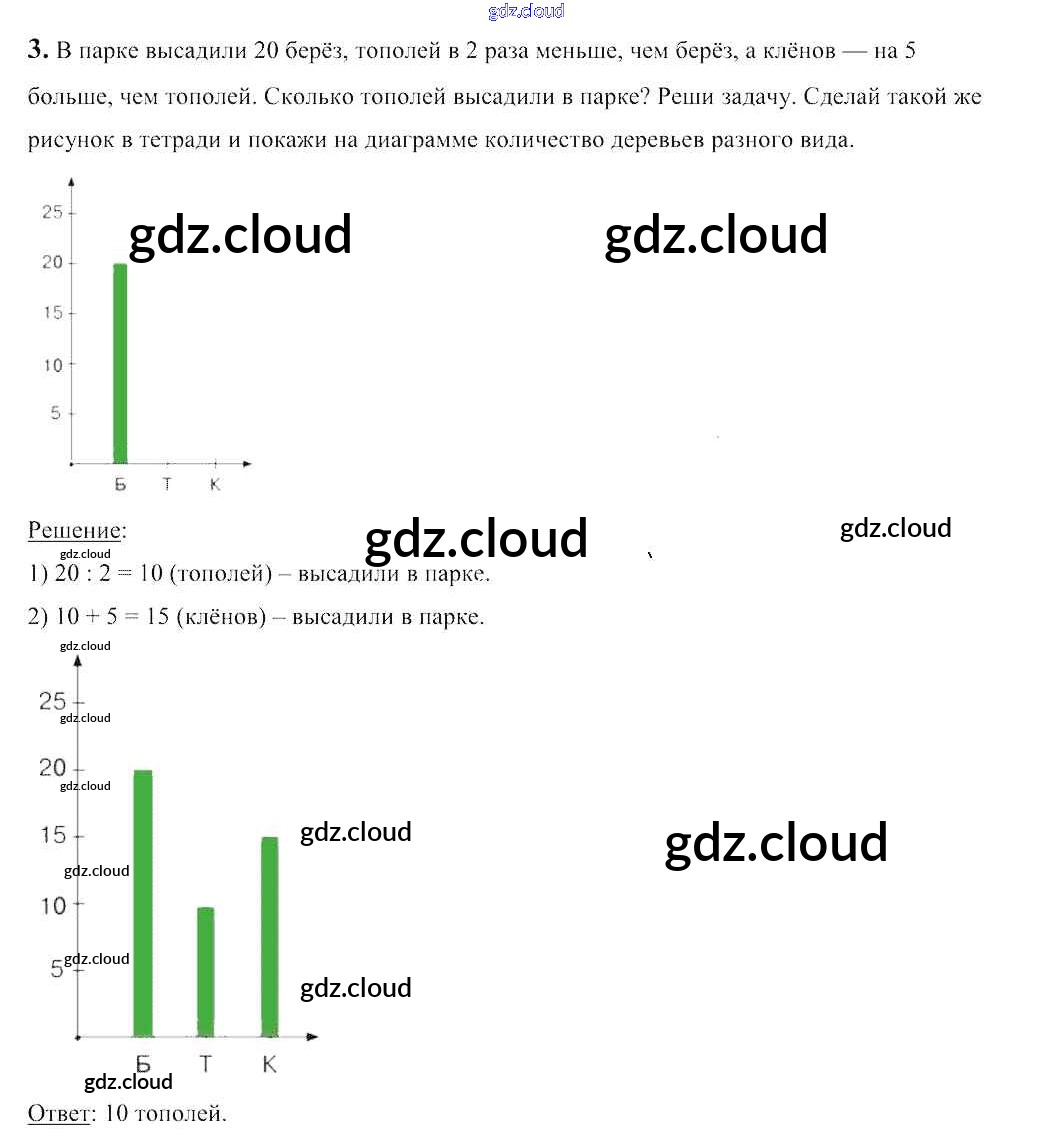 gdz.cloud

**3.** В парке высадили 20 берёз, тополей в 2 раза меньше, чем берёз, а клёнов — на 5 больше, чем тополей. Сколько тополей высадили в парке? Реши задачу. Сделай такой же рисунок в тетради и покажи на диаграмме количество деревьев разного вида.

25
20
15
10
5
Б Т К

gdz.cloud gdz.cloud

Решение:
gdz.cloud gdz.cloud gdz.cloud
1) 20 : 2 = 10 (тополей) – высадили в парке.
2) 10 + 5 = 15 (клёнов) – высадили в парке.

gdz.cloud
25
gdz.cloud
20
gdz.cloud
15
gdz.cloud
10
gdz.cloud
5
Б Т К
gdz.cloud gdz.cloud gdz.cloud gdz.cloud

Ответ: 10 тополей.